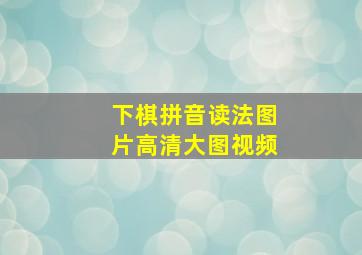 下棋拼音读法图片高清大图视频